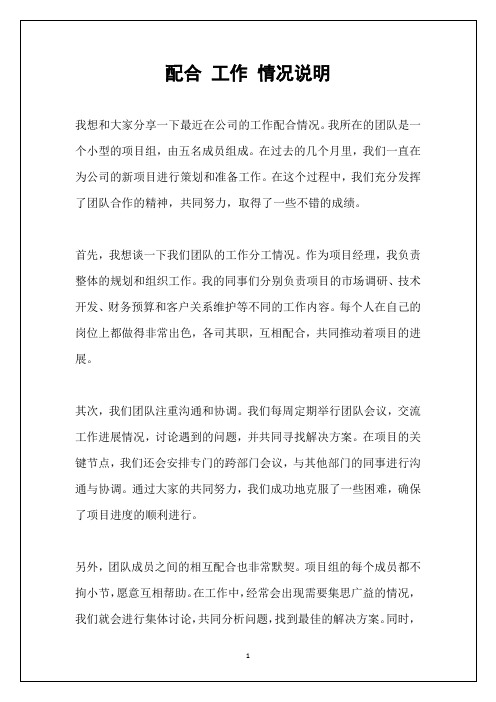 配合 工作 情况说明

我想和大家分享一下最近在公司的工作配合情况。我所在的团队是一个小型的项目组，由五名成员组成。在过去的几个月里，我们一直在为公司的新项目进行策划和准备工作。在这个过程中，我们充分发挥了团队合作的精神，共同努力，取得了一些不错的成绩。

首先，我想谈一下我们团队的工作分工情况。作为项目经理，我负责整体的规划和组织工作。我的同事们分别负责项目的市场调研、技术开发、财务预算和客户关系维护等不同的工作内容。每个人在自己的岗位上都做得非常出色，各司其职，互相配合，共同推动着项目的进展。

其次，我们团队注重沟通和协调。我们每周定期举行团队会议，交流工作进展情况，讨论遇到的问题，并共同寻找解决方案。在项目的关键节点，我们还会安排专门的跨部门会议，与其他部门的同事进行沟通与协调。通过大家的共同努力，我们成功地克服了一些困难，确保了项目进度的顺利进行。

另外，团队成员之间的相互配合也非常默契。项目组的每个成员都不拘小节，愿意互相帮助。在工作中，经常会出现需要集思广益的情况，我们就会进行集体讨论，共同分析问题，找到最佳的解决方案。同时，

1